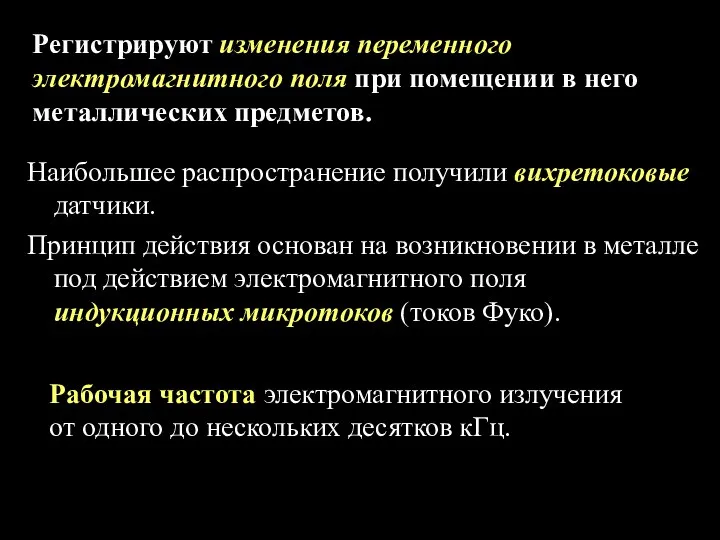 Регистрируют изменения переменного электромагнитного поля при помещении в него металлических предметов.

Наибольшее распространение получили вихретоковые датчики.

Принцип действия основан на возникновении в металле под действием электромагнитного поля индукционных микротоков (токов Фуко).

Рабочая частота электромагнитного излучения от одного до нескольких десятков кГц.